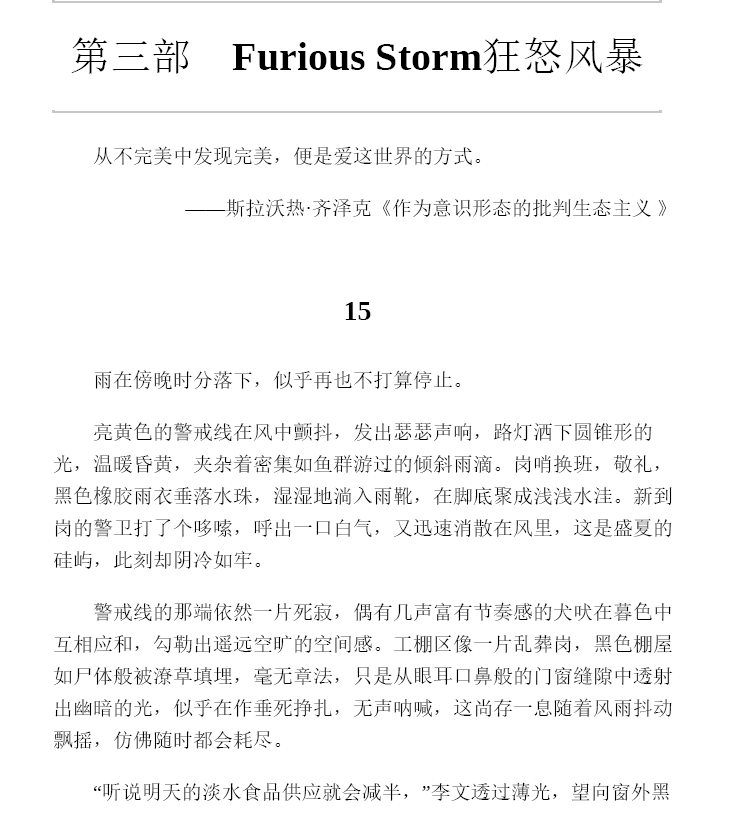 第三部　Furious Storm狂怒风暴

从不完美中发现完美，便是爱这世界的方式。

——斯拉沃热·齐泽克《作为意识形态的批判生态主义》

15

雨在傍晚时分落下，似乎再也不打算停止。

亮黄色的警戒线在风中颤抖，发出瑟瑟声响，路灯洒下圆锥形的光，温暖昏黄，夹杂着密集如鱼群游过的倾斜雨滴。岗哨换班，敬礼，黑色橡胶雨衣垂落水珠，湿湿地淌入雨靴，在脚底聚成浅浅水洼。新到岗的警卫打了个哆嗦，呼出一口白气，又迅速消散在风里，这是盛夏的硅屿，此刻却阴冷如牢。

警戒线的那端依然一片死寂，偶有几声富有节奏感的犬吠在暮色中互相应和，勾勒出遥远空旷的空间感。工棚区像一片乱葬岗，黑色棚屋如尸体般被潦草填埋，毫无章法，只是从眼耳口鼻般的门窗缝隙中透射出幽暗的光，似乎在作垂死挣扎，无声呐喊，这尚存一息随着风雨抖动飘摇，仿佛随时都会耗尽。

“听说明天的淡水食品供应就会减半，”李文透过薄光，望向窗外黑